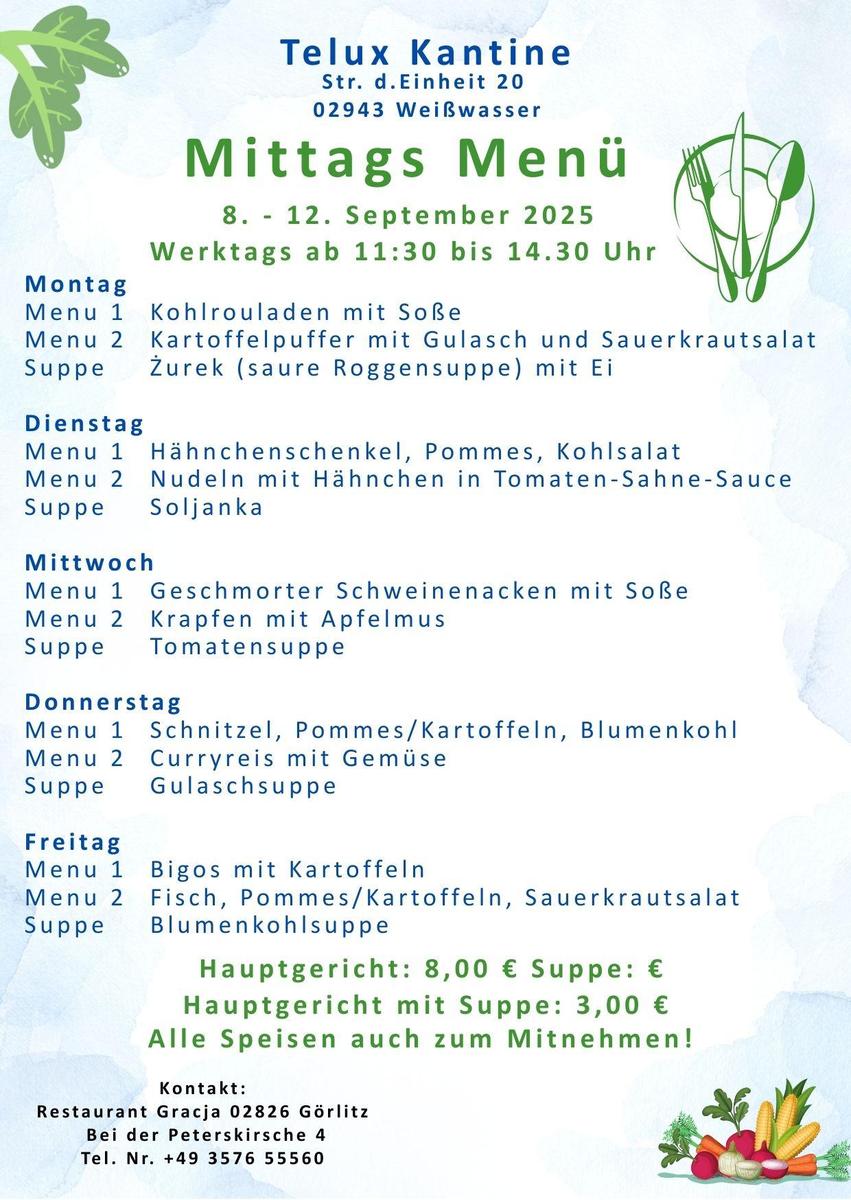 Telux Kantine
Str. d.Einheit 20
02943 Weißwasser

Mittags Menü

8. - 12. September 2025
Werktags ab 11:30 bis 14.30 Uhr

Montag
Menu 1 Kohlrouladen mit Soße
Menu 2 Kartoffelpuffer mit Gulasch und Sauerkrautsalat
Suppe Żurek (saure Roggensuppe) mit Ei

Dienstag
Menu 1 Hähnchenschenkel, Pommes, Kohlsalat
Menu 2 Nudeln mit Hähnchen in Tomaten-Sahne-Sauce
Suppe Soljanka

Mittwoch
Menu 1 Geschmorter Schweinenacken mit Soße
Menu 2 Krapfen mit Apfelmus
Suppe Tomatensuppe

Donnerstag
Menu 1 Schnitzel, Pommes/Kartoffeln, Blumenkohl
Menu 2 Curryreis mit Gemüse
Suppe Gulaschsuppe

Freitag
Menu 1 Bigos mit Kartoffeln
Menu 2 Fisch, Pommes/Kartoffeln, Sauerkrautsalat
Suppe Blumenkohlsuppe

Hauptgericht: 8,00 € Suppe: €
Hauptgericht mit Suppe: 3,00 €
Alle Speisen auch zum Mitnehmen!

Kontakt:
Restaurant Gracja 02826 Görlitz
Bei der Peterskirsche 4
Tel. Nr. +49 3576 55560